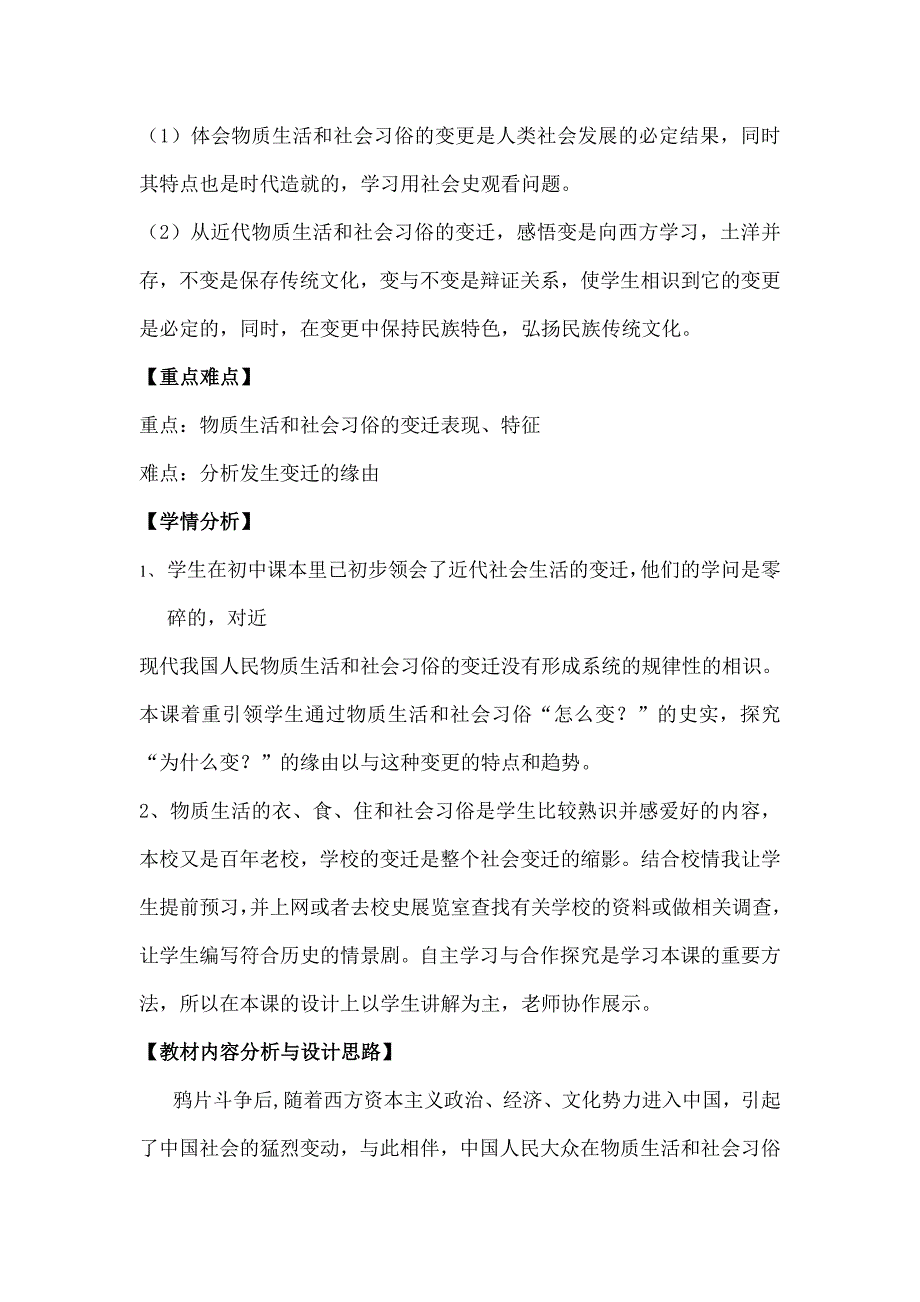 （1）体会物质生活和社会习俗的变更是人类社会发展的必定结果，同时其特点也是时代造就的，学习用社会史观看问题。

（2）从近代物质生活和社会习俗的变迁，感悟变是向西方学习，土洋并存，不变是保存传统文化，变与不变是辩证关系，使学生相识到它的变更是必定的，同时，在变更中保持民族特色，弘扬民族传统文化。

【重点难点】

重点：物质生活和社会习俗的变迁表现、特征

难点：分析发生变迁的缘由

【学情分析】

1、学生在初中课本里已初步领会了近代社会生活的变迁，他们的学问是零碎的，对近

现代我国人民物质生活和社会习俗的变迁没有形成系统的规律性的相识。本课着重引领学生通过物质生活和社会习俗“怎么变？”的史实，探究“为什么变？”的缘由以与这种变更的特点和趋势。

2、物质生活的衣、食、住和社会习俗是学生比较熟识并感爱好的内容，本校又是百年老校，学校的变迁是整个社会变迁的缩影。结合校情我让学生提前预习，并上网或者去校史展览室查找有关学校的资料或做相关调查，让学生编写符合历史的情景剧。自主学习与合作探究是学习本课的重要方法，所以在本课的设计上以学生讲解为主，老师协作展示。

【教材内容分析与设计思路】

鸦片斗争后，随着西方资本主义政治、经济、文化势力进入中国，引起了中国社会的猛烈变动，与此相伴，中国人民大众在物质生活和社会习俗